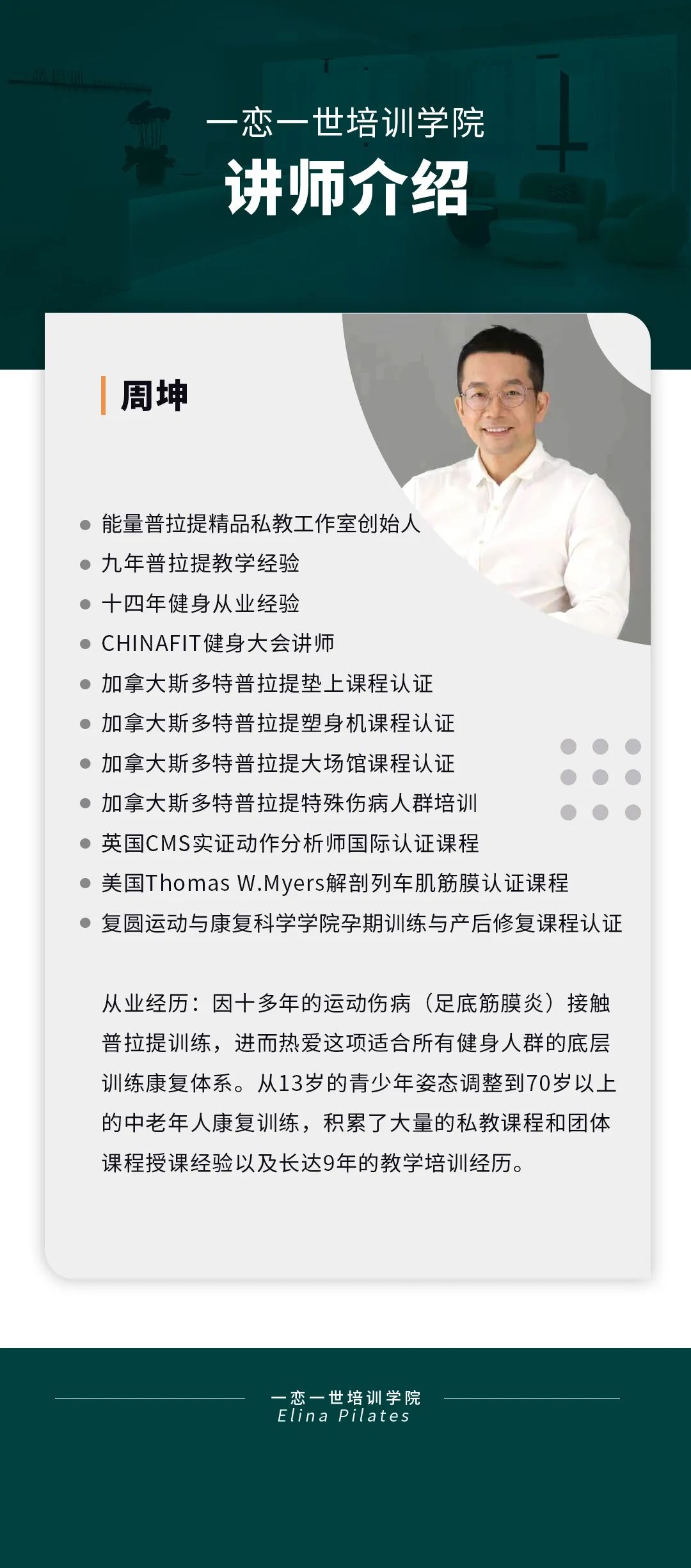 一恋一世培训学院
讲师介绍

周坤

• 能量普拉提精品私教工作室创始人
• 九年普拉提教学经验
• 十四年健身从业经验
• CHINAFIT健身大会讲师
• 加拿大斯多特普拉提垫上课程认证
• 加拿大斯多特普拉提塑身机课程认证
• 加拿大斯多特普拉提大场馆课程认证
• 加拿大斯多特普拉提特殊伤病人群培训
• 英国CMS实证动作分析师国际认证课程
• 美国Thomas W.Myers解剖列车肌筋膜认证课程
• 复圆运动与康复科学学院孕期训练与产后修复课程认证

从业经历：因十多年的运动伤病（足底筋膜炎）接触普拉提训练，进而热爱这项适合所有健身人群的底层训练康复体系。从13岁的青少年姿态调整到70岁以上的中老年人康复训练，积累了大量的私教课程和团体课程授课经验以及长达9年的教学培训经历。

一恋一世培训学院
Elina Pilates